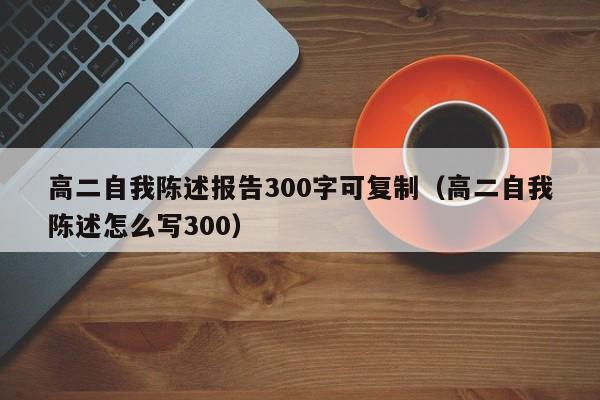 高二自我陈述报告300字可复制（高二自我陈述怎么写300）